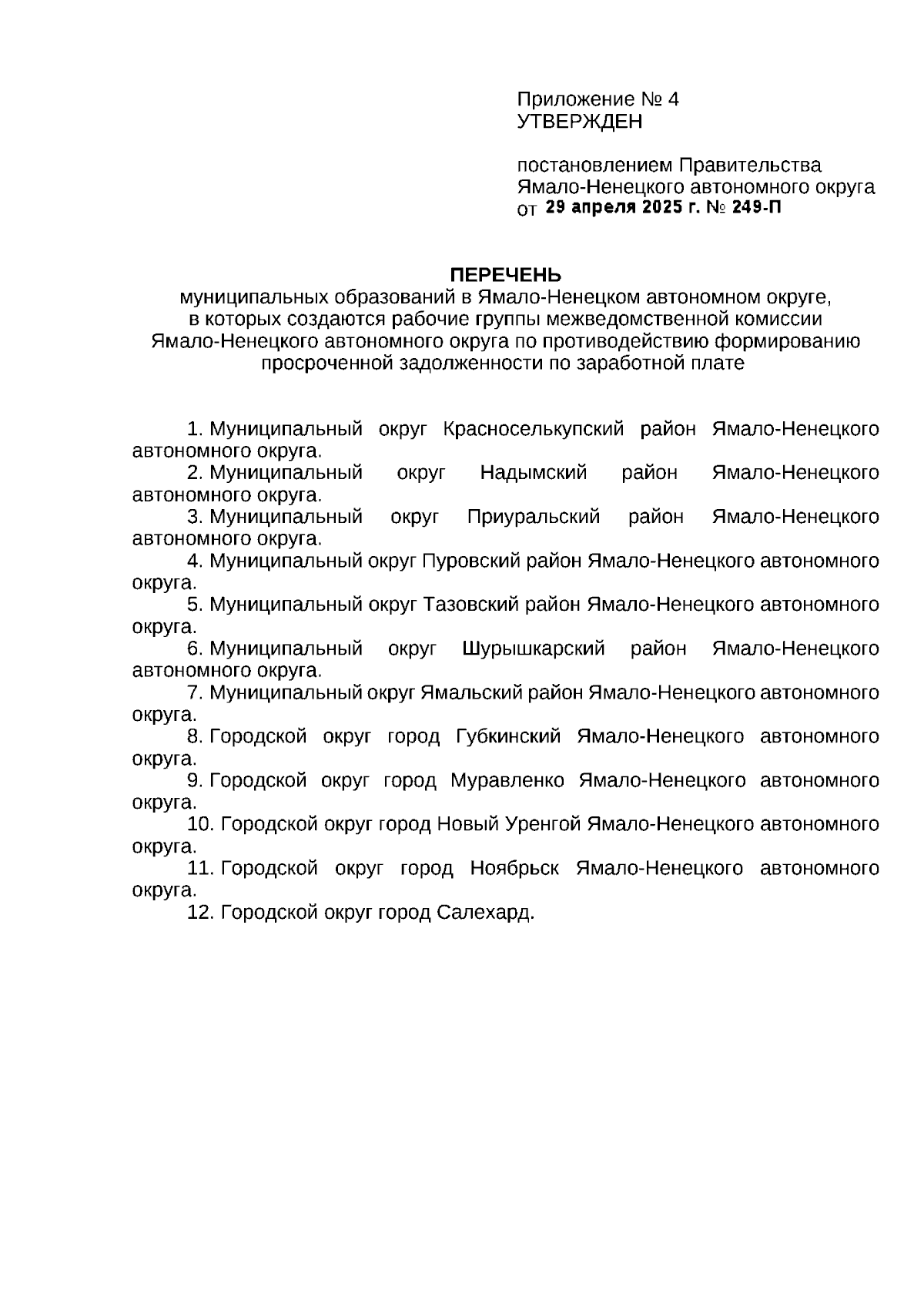 Приложение № 4
УТВЕРЖДЕН

постановлением Правительства
Ямало-Ненецкого автономного округа
от 29 апреля 2025 г. № 249-П

ПЕРЕЧЕНЬ
муниципальных образований в Ямало-Ненецком автономном округе, в которых создаются рабочие группы межведомственной комиссии Ямало-Ненецкого автономного округа по противодействию формированию просроченной задолженности по заработной плате

1. Муниципальный округ Красноселькупский район Ямало-Ненецкого автономного округа.
2. Муниципальный округ Надымский район Ямало-Ненецкого автономного округа.
3. Муниципальный округ Приуральский район Ямало-Ненецкого автономного округа.
4. Муниципальный округ Пуровский район Ямало-Ненецкого автономного округа.
5. Муниципальный округ Тазовский район Ямало-Ненецкого автономного округа.
6. Муниципальный округ Шурышкарский район Ямало-Ненецкого автономного округа.
7. Муниципальный округ Ямальский район Ямало-Ненецкого автономного округа.
8. Городской округ город Губкинский Ямало-Ненецкого автономного округа.
9. Городской округ город Муравленко Ямало-Ненецкого автономного округа.
10. Городской округ город Новый Уренгой Ямало-Ненецкого автономного округа.
11. Городской округ город Ноябрьск Ямало-Ненецкого автономного округа.
12. Городской округ город Салехард.